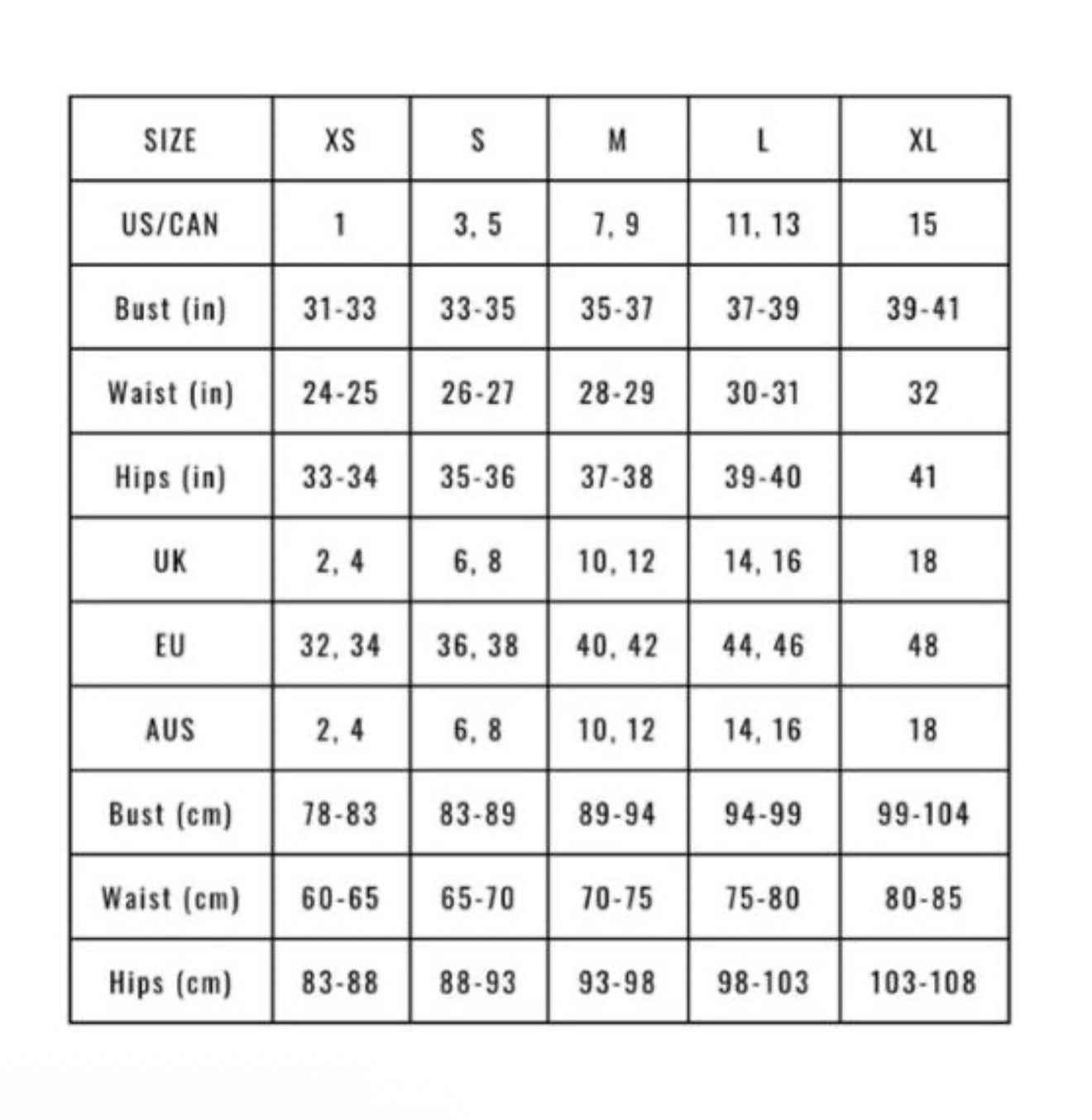 | SIZE | XS | S | M | L | XL |
|---|---|---|---|---|---|
| US/CAN | 1 | 3, 5 | 7, 9 | 11, 13 | 15 |
| Bust (in) | 31-33 | 33-35 | 35-37 | 37-39 | 39-41 |
| Waist (in) | 24-25 | 26-27 | 28-29 | 30-31 | 32 |
| Hips (in) | 33-34 | 35-36 | 37-38 | 39-40 | 41 |
| UK | 2, 4 | 6, 8 | 10, 12 | 14, 16 | 18 |
| EU | 32, 34 | 36, 38 | 40, 42 | 44, 46 | 48 |
| AUS | 2, 4 | 6, 8 | 10, 12 | 14, 16 | 18 |
| Bust (cm) | 78-83 | 83-89 | 89-94 | 94-99 | 99-104 |
| Waist (cm) | 60-65 | 65-70 | 70-75 | 75-80 | 80-85 |
| Hips (cm) | 83-88 | 88-93 | 93-98 | 98-103 | 103-108 |